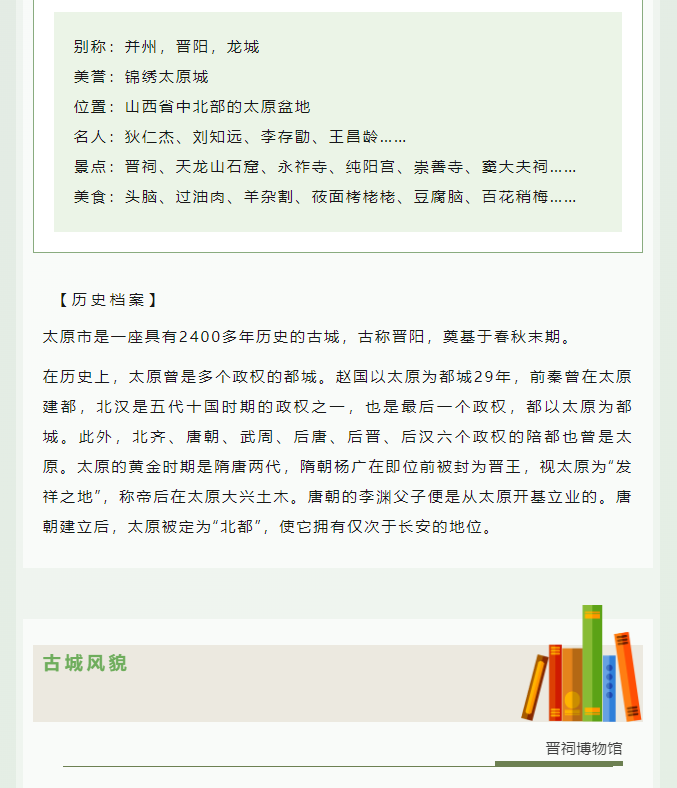 别称：并州，晋阳，龙城
美誉：锦绣太原城
位置：山西省中北部的太原盆地
名人：狄仁杰、刘知远、李存勖、王昌龄……
景点：晋祠、天龙山石窟、永祚寺、纯阳宫、崇善寺、窦大夫祠……
美食：头脑、过油肉、羊杂割、莜面栲栳栳、豆腐脑、百花稍梅……

【历史档案】

太原市是一座具有2400多年历史的古城，古称晋阳，奠基于春秋末期。

在历史上，太原曾是多个政权的都城。赵国以太原为都城29年，前秦曾在太原建都，北汉是五代十国时期的政权之一，也是最后一个政权，都以太原为都城。此外，北齐、唐朝、武周、后唐、后晋、后汉六个政权的陪都也曾是太原。太原的黄金时期是隋唐两代，隋朝杨广在即位前被封为晋王，视太原为“发祥之地”，称帝后在太原大兴土木。唐朝的李渊父子便是从太原开基立业的。唐朝建立后，太原被定为“北都”，使它拥有仅次于长安的地位。

古城风貌

晋祠博物馆